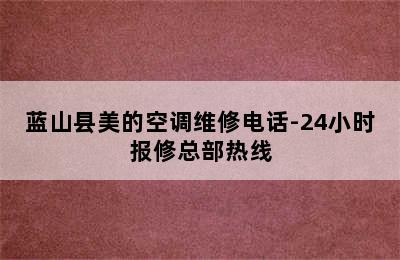 蓝山县美的空调维修电话-24小时报修总部热线